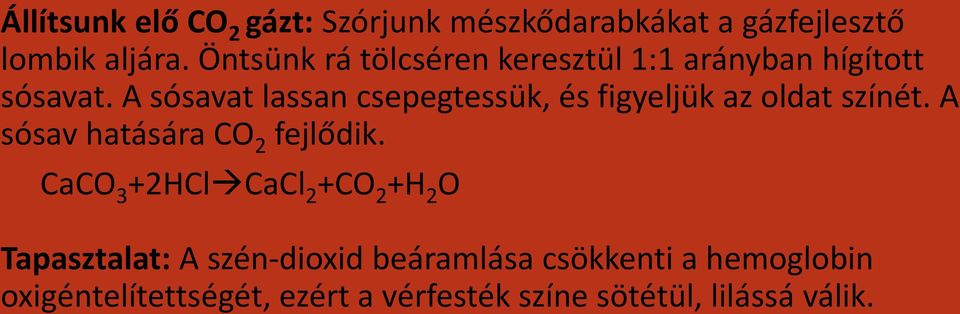 Állítsunk elő $CO_2$ gázt: Szórjunk mészkődarabkákat a gázfejlesztő lombik aljára. Öntsünk rá tölcséren keresztül 1:1 arányban hígított sósavat. A sósavat lassan csepegtessük, és figyeljük az oldat színét. A sósav hatására $CO_2$ fejlődik.

$CaCO_3+2HCl \rightarrow CaCl_2+CO_2+H_2O$

Tapasztalat: A szén-dioxid beáramlása csökkenti a hemoglobin oxigéntelítettségét, ezért a vérfesték színe sötétül, lilássá válik.